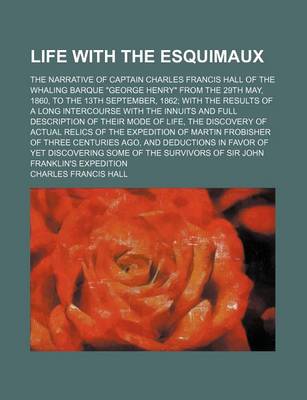 LIFE WITH THE ESQUIMAUX

THE NARRATIVE OF CAPTAIN CHARLES FRANCIS HALL OF THE WHALING BARQUE "GEORGE HENRY" FROM THE 29TH MAY, 1860, TO THE 13TH SEPTEMBER, 1862; WITH THE RESULTS OF A LONG INTERCOURSE WITH THE INNUITS AND FULL DESCRIPTION OF THEIR MODE OF LIFE, THE DISCOVERY OF ACTUAL RELICS OF THE EXPEDITION OF MARTIN FROBISHER OF THREE CENTURIES AGO, AND DEDUCTIONS IN FAVOR OF YET DISCOVERING SOME OF THE SURVIVORS OF SIR JOHN FRANKLIN'S EXPEDITION

CHARLES FRANCIS HALL